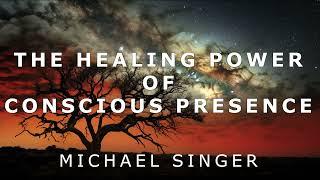 THE HEALING POWER
OF
CONSCIOUS PRESENCE

MICHAEL SINGER